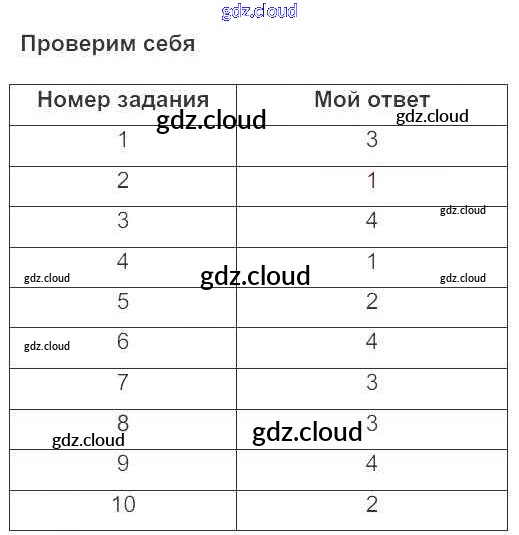 gdz.cloud

Проверим себя

| Номер задания | Мой ответ |
|---|---|
| 1 | 3 |
| 2 | 1 |
| 3 | 4 |
| 4 | 1 |
| 5 | 2 |
| 6 | 4 |
| 7 | 3 |
| 8 | 3 |
| 9 | 4 |
| 10 | 2 |

gdz.cloud gdz.cloud gdz.cloud gdz.cloud gdz.cloud gdz.cloud gdz.cloud gdz.cloud gdz.cloud